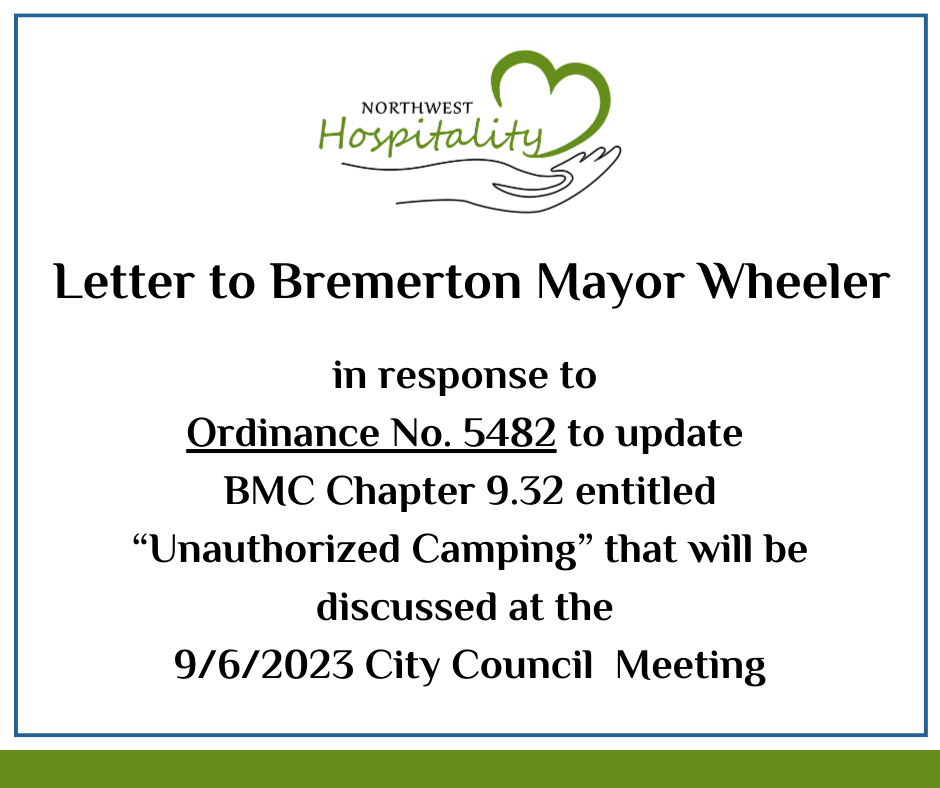 NORTHWEST
Hospitality

Letter to Bremerton Mayor Wheeler

in response to
Ordinance No. 5482 to update
BMC Chapter 9.32 entitled
“Unauthorized Camping” that will be
discussed at the
9/6/2023 City Council Meeting